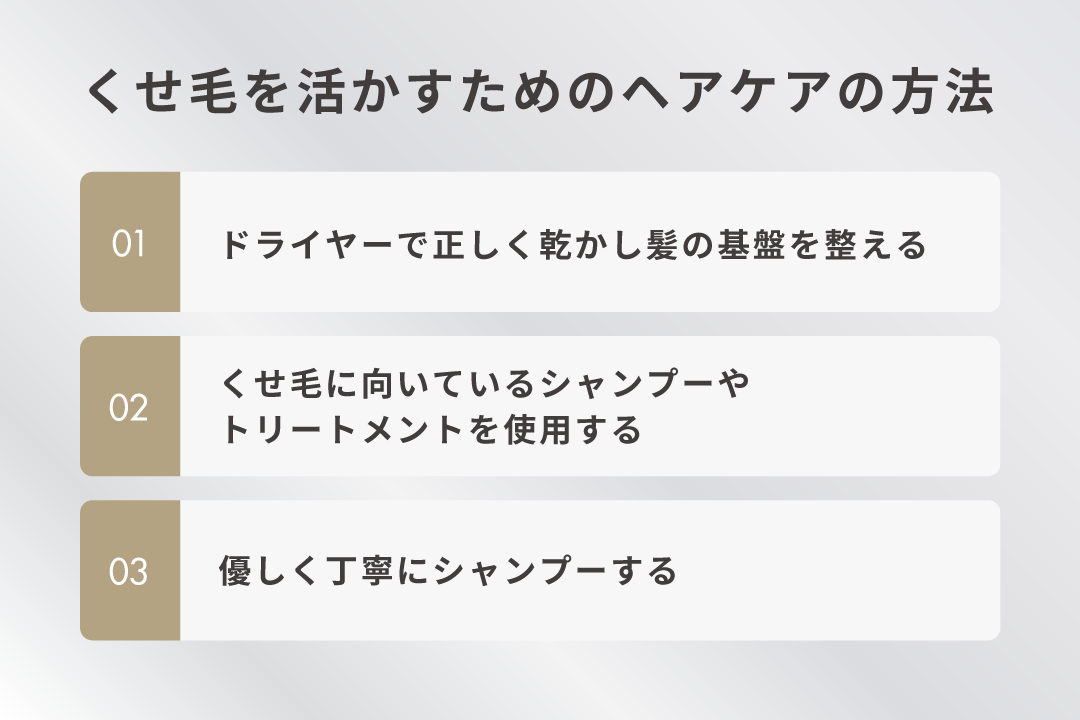 くせ毛を活かすためのヘアケアの方法

01

ドライヤーで正しく乾かし髪の基盤を整える

02

くせ毛に向いているシャンプーやトリートメントを使用する

03

優しく丁寧にシャンプーする